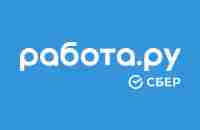 работа.ру
СБЕР